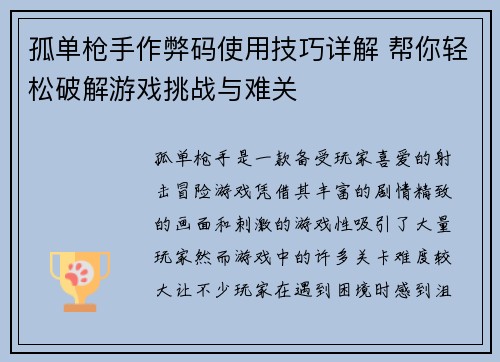 孤单枪手作弊码使用技巧详解 帮你轻松破解游戏挑战与难关

孤单枪手是一款备受玩家喜爱的射击冒险游戏凭借其丰富的剧情精致的画面和刺激的游戏性吸引了大量玩家然而游戏中的许多关卡难度较大让不少玩家在遇到困境时感到沮